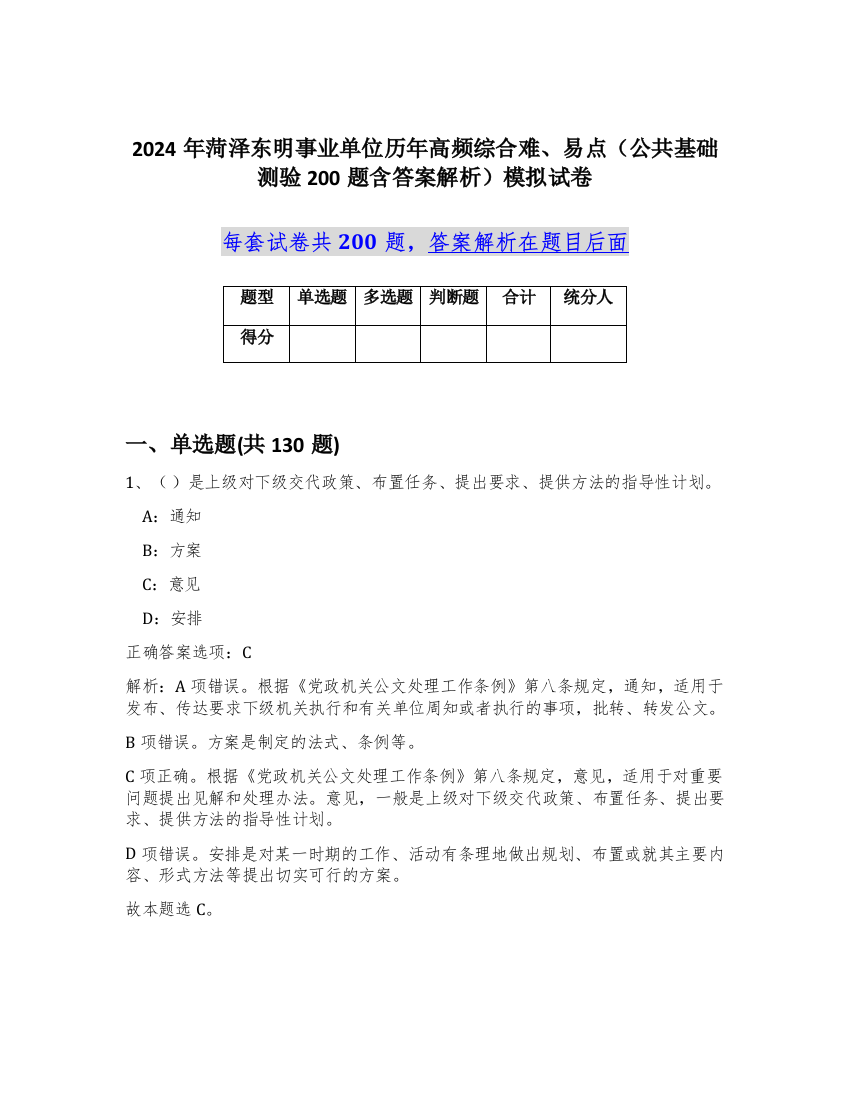 2024 年菏泽东明事业单位历年高频综合难、易点（公共基础测验 200 题含答案解析）模拟试卷

每套试卷共 200 题，答案解析在题目后面

| 题型 | 单选题 | 多选题 | 判断题 | 合计 | 统分人 |
|---|---|---|---|---|---|
| 得分 | | | | | |

一、单选题(共 130 题)

1、（）是上级对下级交代政策、布置任务、提出要求、提供方法的指导性计划。

A：通知

B：方案

C：意见

D：安排

正确答案选项：C

解析：A 项错误。根据《党政机关公文处理工作条例》第八条规定，通知，适用于发布、传达要求下级机关执行和有关单位周知或者执行的事项，批转、转发公文。

B 项错误。方案是制定的法式、条例等。

C 项正确。根据《党政机关公文处理工作条例》第八条规定，意见，适用于对重要问题提出见解和处理办法。意见，一般是上级对下级交代政策、布置任务、提出要求、提供方法的指导性计划。

D 项错误。安排是对某一时期的工作、活动有条理地做出规划、布置或就其主要内容、形式方法等提出切实可行的方案。

故本题选 C。